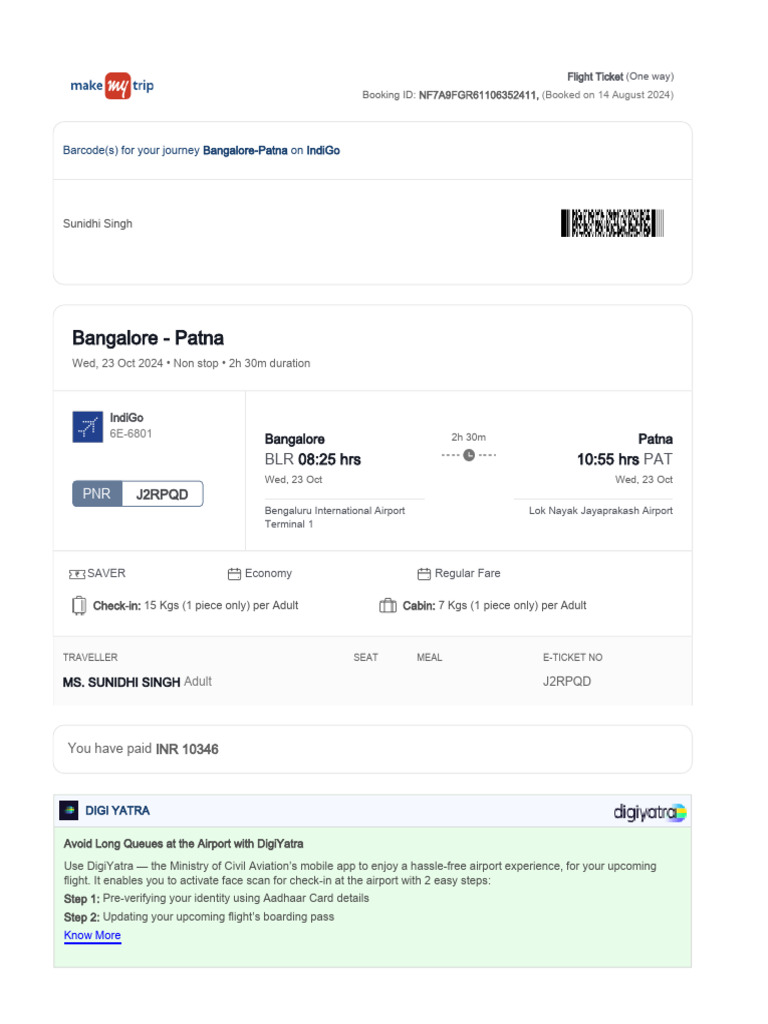 make my trip

Flight Ticket (One way)
Booking ID: NF7A9FGR61106352411, (Booked on 14 August 2024)

Barcode(s) for your journey Bangalore-Patna on IndiGo

Sunidhi Singh

Bangalore - Patna
Wed, 23 Oct 2024 • Non stop • 2h 30m duration

IndiGo
6E-6801

PNR J2RPQD

Bangalore
BLR 08:25 hrs
Wed, 23 Oct
Bengaluru International Airport
Terminal 1

2h 30m

Patna
10:55 hrs PAT
Wed, 23 Oct
Lok Nayak Jayaprakash Airport

SAVER
Economy
Regular Fare
Check-in: 15 Kgs (1 piece only) per Adult
Cabin: 7 Kgs (1 piece only) per Adult

| TRAVELLER | SEAT | MEAL | E-TICKET NO |
|---|---|---|---|
| MS. SUNIDHI SINGH Adult | | | J2RPQD |

You have paid INR 10346

DIGI YATRA
digiyatra

Avoid Long Queues at the Airport with DigiYatra
Use DigiYatra — the Ministry of Civil Aviation's mobile app to enjoy a hassle-free airport experience, for your upcoming flight. It enables you to activate face scan for check-in at the airport with 2 easy steps:
Step 1: Pre-verifying your identity using Aadhaar Card details
Step 2: Updating your upcoming flight's boarding pass
Know More